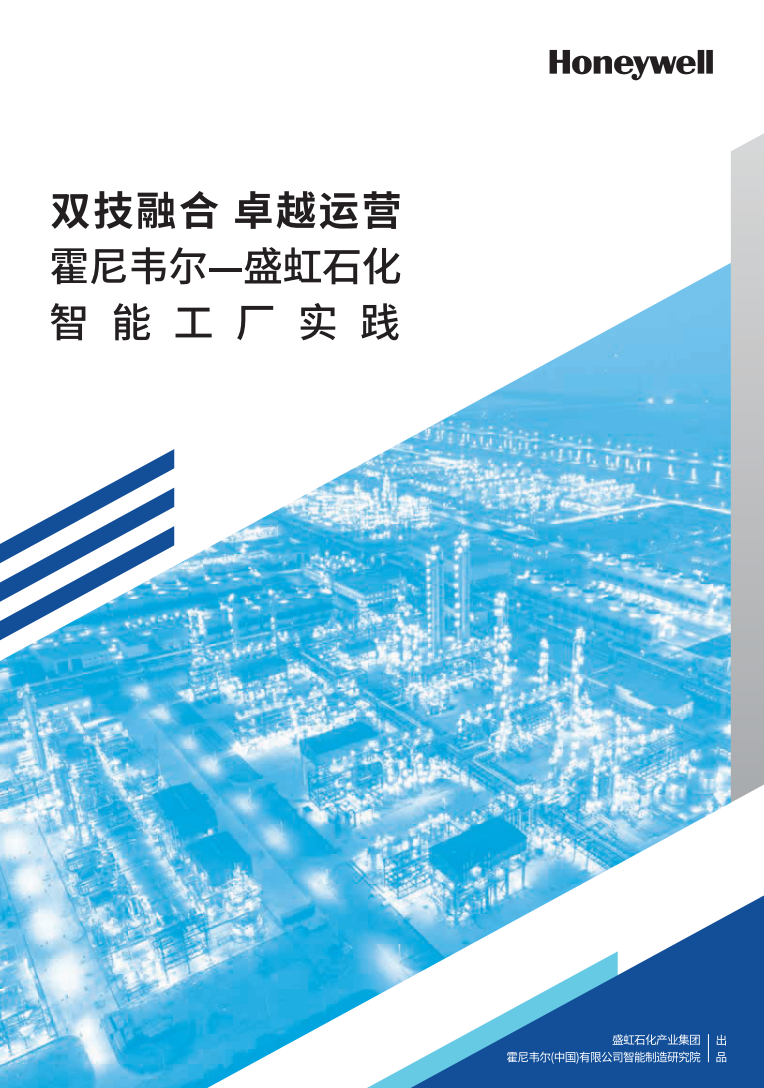 Honeywell

双技融合 卓越运营
霍尼韦尔—盛虹石化
智能工厂实践

盛虹石化产业集团
霍尼韦尔(中国)有限公司智能制造研究院
出品